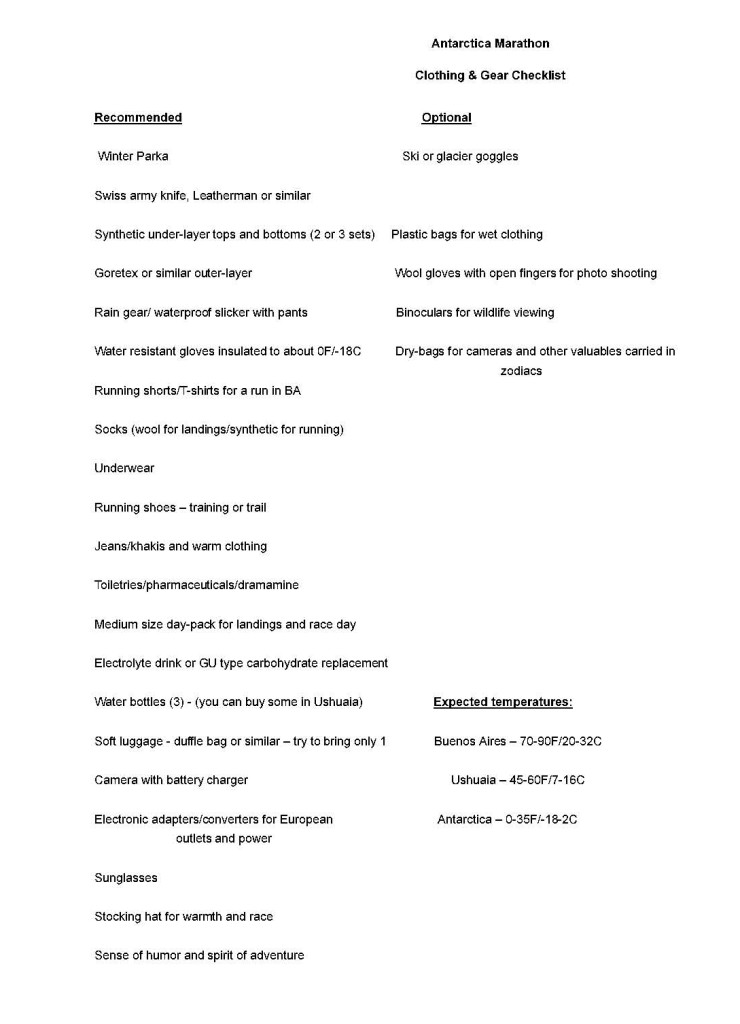 Antarctica Marathon

Clothing & Gear Checklist

Recommended

Winter Parka

Swiss army knife, Leatherman or similar

Synthetic under-layer tops and bottoms (2 or 3 sets)

Goretex or similar outer-layer

Rain gear/ waterproof slicker with pants

Water resistant gloves insulated to about 0F/-18C

Running shorts/T-shirts for a run in BA

Socks (wool for landings/synthetic for running)

Underwear

Running shoes – training or trail

Jeans/khakis and warm clothing

Toiletries/pharmaceuticals/dramamine

Medium size day-pack for landings and race day

Electrolyte drink or GU type carbohydrate replacement

Water bottles (3) - (you can buy some in Ushuaia)

Soft luggage - duffle bag or similar – try to bring only 1

Camera with battery charger

Electronic adapters/converters for European outlets and power

Sunglasses

Stocking hat for warmth and race

Sense of humor and spirit of adventure

Optional

Ski or glacier goggles

Plastic bags for wet clothing

Wool gloves with open fingers for photo shooting

Binoculars for wildlife viewing

Dry-bags for cameras and other valuables carried in zodiacs

Expected temperatures:

Buenos Aires – 70-90F/20-32C

Ushuaia – 45-60F/7-16C

Antarctica – 0-35F/-18-2C